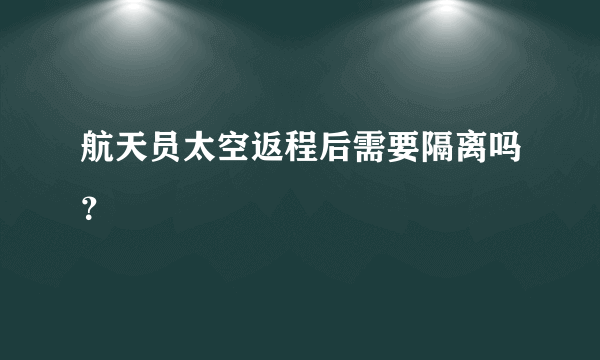 航天员太空返程后需要隔离吗？